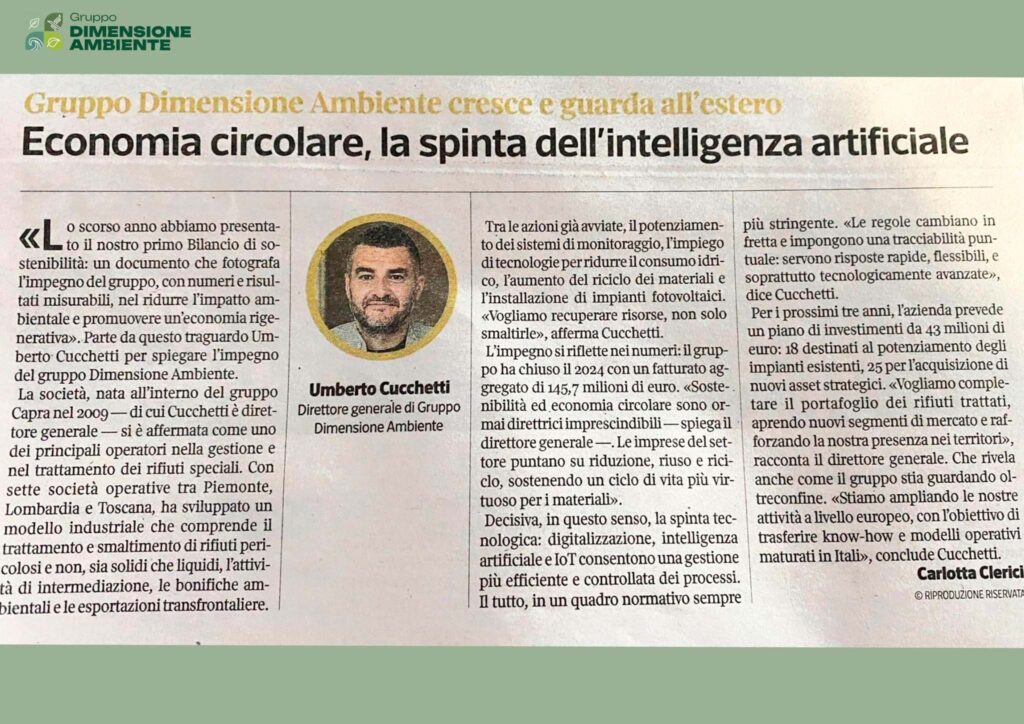 Gruppo
DIMENSIONE
AMBIENTE

Gruppo Dimensione Ambiente cresce e guarda all'estero
Economia circolare, la spinta dell'intelligenza artificiale

«Lo scorso anno abbiamo presentato il nostro primo Bilancio di sostenibilità: un documento che fotografa l'impegno del gruppo, con numeri e risultati misurabili, nel ridurre l'impatto ambientale e promuovere un'economia rigenerativa». Parte da questo traguardo Umberto Cucchetti per spiegare l'impegno del gruppo Dimensione Ambiente.

La società, nata all'interno del gruppo Capra nel 2009 — di cui Cucchetti è direttore generale — si è affermata come uno dei principali operatori nella gestione e nel trattamento dei rifiuti speciali. Con sette società operative tra Piemonte, Lombardia e Toscana, ha sviluppato un modello industriale che comprende il trattamento e smaltimento di rifiuti pericolosi e non, sia solidi che liquidi, l'attività di intermediazione, le bonifiche ambientali e le esportazioni transfrontaliere.

Umberto Cucchetti
Direttore generale di Gruppo Dimensione Ambiente

Tra le azioni già avviate, il potenziamento dei sistemi di monitoraggio, l'impiego di tecnologie per ridurre il consumo idrico, l'aumento del riciclo dei materiali e l'installazione di impianti fotovoltaici. «Vogliamo recuperare risorse, non solo smaltirle», afferma Cucchetti.

L'impegno si riflette nei numeri: il gruppo ha chiuso il 2024 con un fatturato aggregato di 145,7 milioni di euro. «Sostenibilità ed economia circolare sono ormai direttrici imprescindibili — spiega il direttore generale —. Le imprese del settore puntano su riduzione, riuso e riciclo, sostenendo un ciclo di vita più virtuoso per i materiali».

Decisiva, in questo senso, la spinta tecnologica: digitalizzazione, intelligenza artificiale e IoT consentono una gestione più efficiente e controllata dei processi. Il tutto, in un quadro normativo sempre più stringente. «Le regole cambiano in fretta e impongono una tracciabilità puntuale: servono risposte rapide, flessibili, e soprattutto tecnologicamente avanzate», dice Cucchetti.

Per i prossimi tre anni, l'azienda prevede un piano di investimenti da 43 milioni di euro: 18 destinati al potenziamento degli impianti esistenti, 25 per l'acquisizione di nuovi asset strategici. «Vogliamo completare il portafoglio dei rifiuti trattati, aprendo nuovi segmenti di mercato e rafforzando la nostra presenza nei territori», racconta il direttore generale. Che rivela anche come il gruppo stia guardando oltreconfine. «Stiamo ampliando le nostre attività a livello europeo, con l'obiettivo di trasferire know-how e modelli operativi maturati in Itali», conclude Cucchetti.

Carlotta Clerici
© RIPRODUZIONE RISERVATA